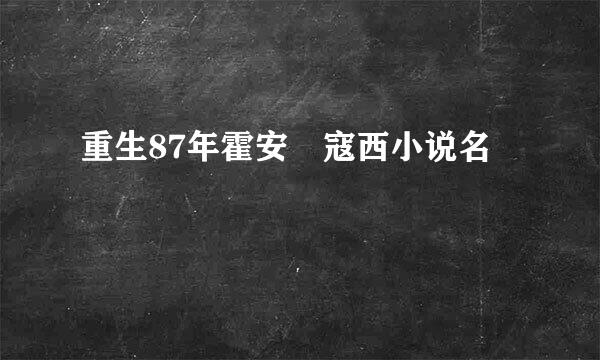 重生87年霍安　寇西小说名